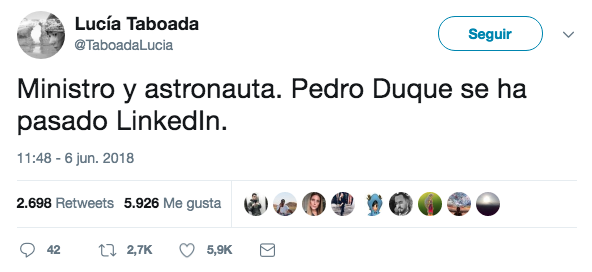 Lucía Taboada
@TaboadaLucia

Seguir

Ministro y astronauta. Pedro Duque se ha pasado LinkedIn.

11:48 - 6 jun. 2018

2.698 Retweets 5.926 Me gusta

42 2,7K 5,9K